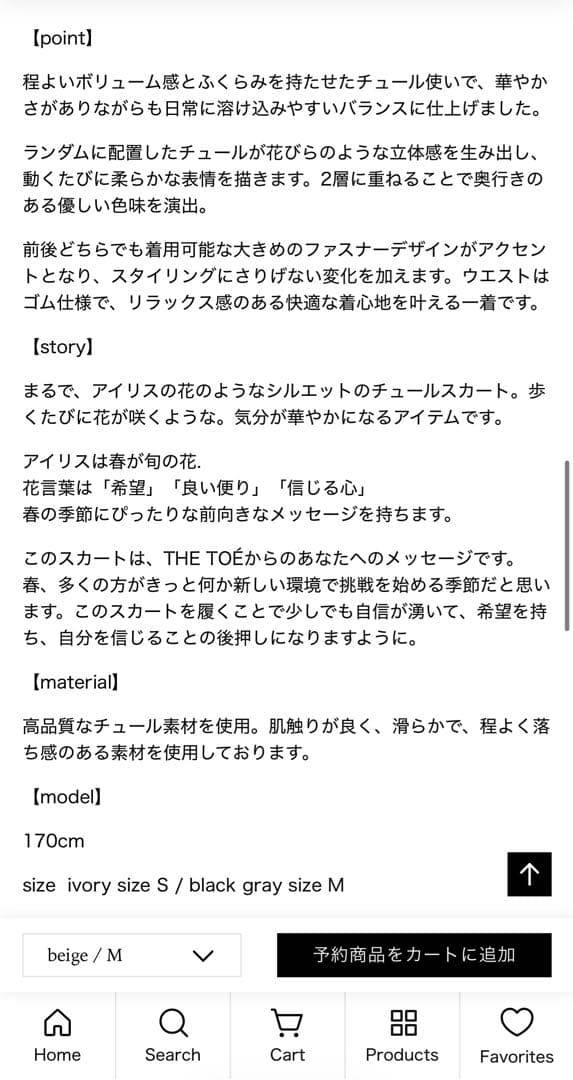 【point】

程よいボリューム感とふくらみを持たせたチュール使いで、華やかさがありながらも日常に溶け込みやすいバランスに仕上げました。

ランダムに配置したチュールが花びらのような立体感を生み出し、動くたびに柔らかな表情を描きます。2層に重ねることで奥行きのある優しい色味を演出。

前後どちらでも着用可能な大きめのファスナーデザインがアクセントとなり、スタイリングにさりげない変化を加えます。ウエストはゴム仕様で、リラックス感のある快適な着心地を叶える一着です。

【story】

まるで、アイリスの花のようなシルエットのチュールスカート。歩くたびに花が咲くような。気分が華やかになるアイテムです。

アイリスは春が旬の花.
花言葉は「希望」「良い便り」「信じる心」
春の季節にぴったりな前向きなメッセージを持ちます。

このスカートは、THE TOÉからのあなたへのメッセージです。
春、多くの方がきっと何か新しい環境で挑戦を始める季節だと思います。このスカートを履くことで少しでも自信が湧いて、希望を持ち、自分を信じることの後押しになりますように。

【material】

高品質なチュール素材を使用。肌触りが良く、滑らかで、程よく落ち感のある素材を使用しております。

【model】

170cm

size ivory size S / black gray size M

beige / M

予約商品をカートに追加

Home

Search

Cart

Products

Favorites